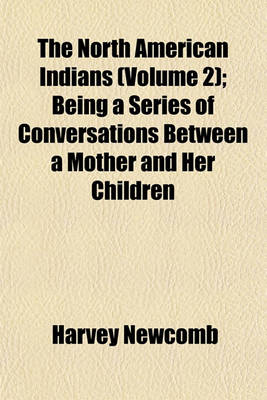 The North American Indians (Volume 2); Being a Series of Conversations Between a Mother and Her Children

Harvey Newcomb